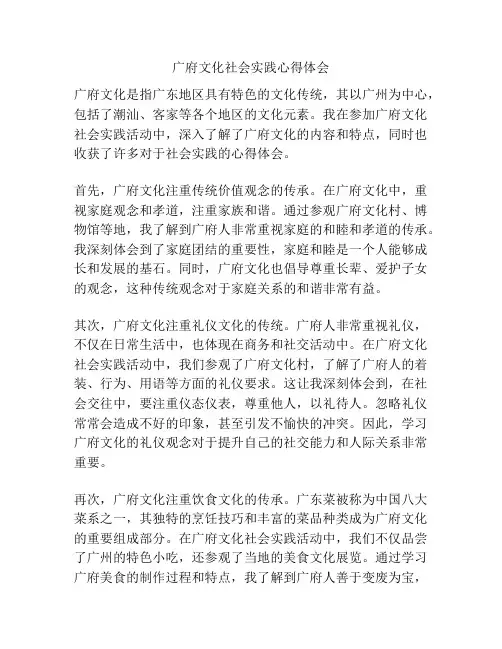 广府文化社会实践心得体会

广府文化是指广东地区具有特色的文化传统，其以广州为中心，包括了潮汕、客家等各个地区的文化元素。我在参加广府文化社会实践活动中，深入了解了广府文化的内容和特点，同时也收获了许多对于社会实践的心得体会。

首先，广府文化注重传统价值观念的传承。在广府文化中，重视家庭观念和孝道，注重家族和谐。通过参观广府文化村、博物馆等地，我了解到广府人非常重视家庭的和睦和孝道的传承。我深刻体会到了家庭团结的重要性，家庭和睦是一个人能够成长和发展的基石。同时，广府文化也倡导尊重长辈、爱护子女的观念，这种传统观念对于家庭关系的和谐非常有益。

其次，广府文化注重礼仪文化的传统。广府人非常重视礼仪，不仅在日常生活中，也体现在商务和社交活动中。在广府文化社会实践活动中，我们参观了广府文化村，了解了广府人的着装、行为、用语等方面的礼仪要求。这让我深刻体会到，在社会交往中，要注重仪态仪表，尊重他人，以礼待人。忽略礼仪常常会造成不好的印象，甚至引发不愉快的冲突。因此，学习广府文化的礼仪观念对于提升自己的社交能力和人际关系非常重要。

再次，广府文化注重饮食文化的传承。广东菜被称为中国八大菜系之一，其独特的烹饪技巧和丰富的菜品种类成为广府文化的重要组成部分。在广府文化社会实践活动中，我们不仅品尝了广州的特色小吃，还参观了当地的美食文化展览。通过学习广府美食的制作过程和特点，我了解到广府人善于变废为宝，